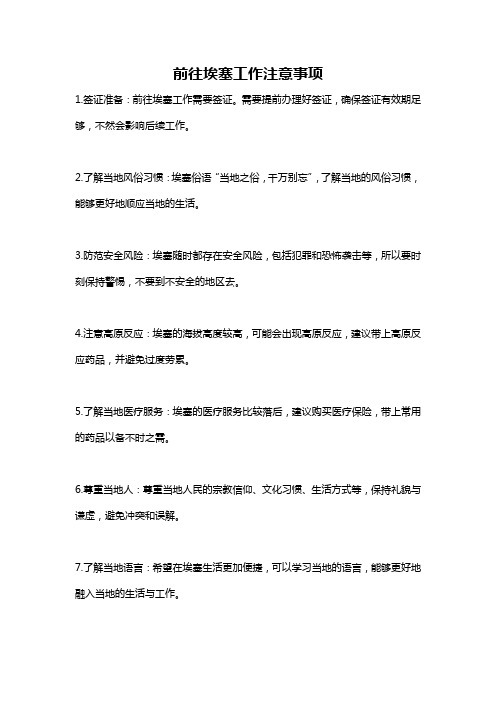 前往埃塞工作注意事项

1.签证准备：前往埃塞工作需要签证。需要提前办理好签证，确保签证有效期足够，不然会影响后续工作。

2.了解当地风俗习惯：埃塞俗语“当地之俗，千万别忘”，了解当地的风俗习惯，能够更好地顺应当地的生活。

3.防范安全风险：埃塞随时都存在安全风险，包括犯罪和恐怖袭击等，所以要时刻保持警惕，不要到不安全的地区去。

4.注意高原反应：埃塞的海拔高度较高，可能会出现高原反应，建议带上高原反应药品，并避免过度劳累。

5.了解当地医疗服务：埃塞的医疗服务比较落后，建议购买医疗保险，带上常用的药品以备不时之需。

6.尊重当地人：尊重当地人民的宗教信仰、文化习惯、生活方式等，保持礼貌与谦虚，避免冲突和误解。

7.了解当地语言：希望在埃塞生活更加便捷，可以学习当地的语言，能够更好地融入当地的生活与工作。